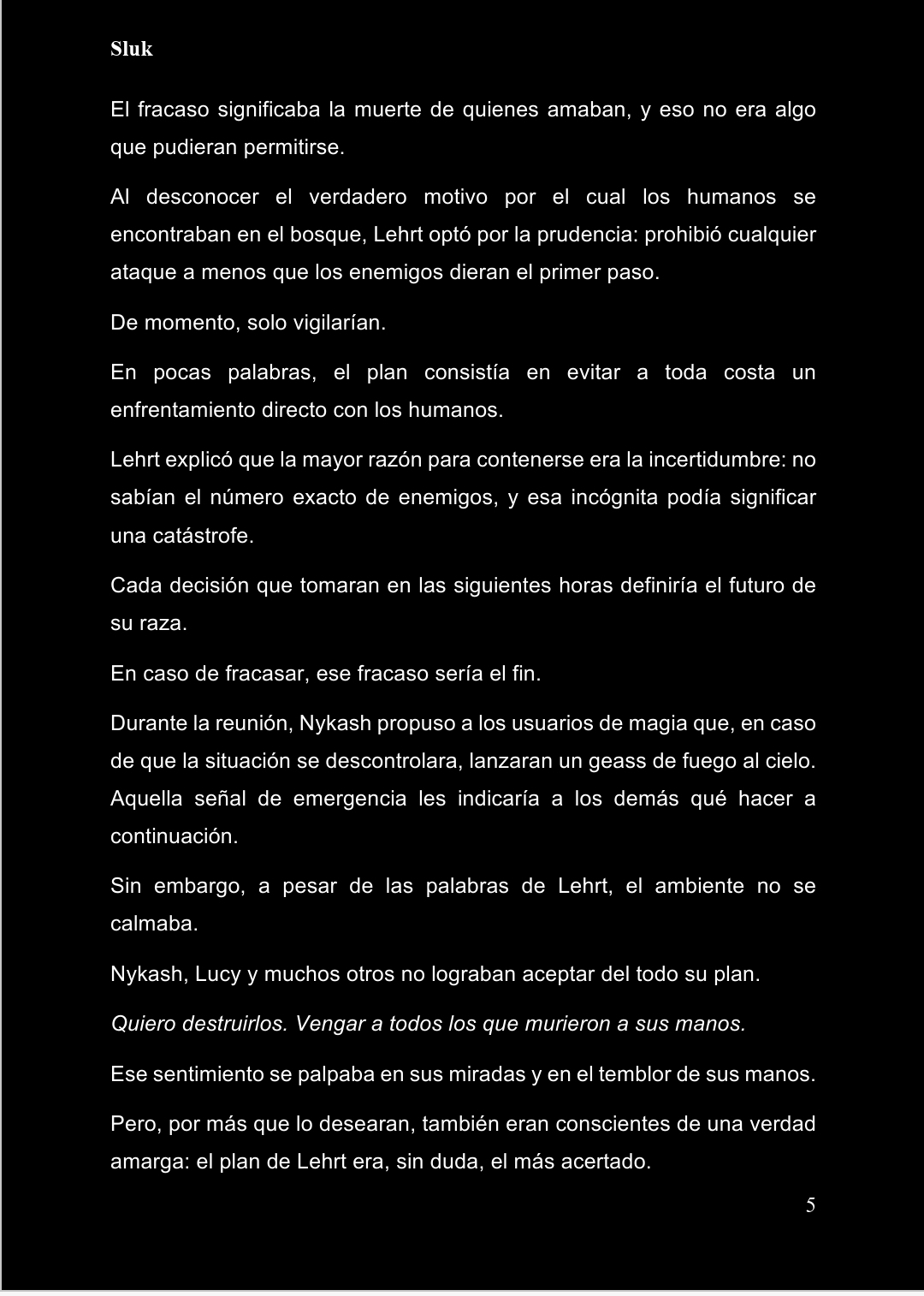 Sluk

El fracaso significaba la muerte de quienes amaban, y eso no era algo que pudieran permitirse.

Al desconocer el verdadero motivo por el cual los humanos se encontraban en el bosque, Lehrt optó por la prudencia: prohibió cualquier ataque a menos que los enemigos dieran el primer paso.

De momento, solo vigilarían.

En pocas palabras, el plan consistía en evitar a toda costa un enfrentamiento directo con los humanos.

Lehrt explicó que la mayor razón para contenerse era la incertidumbre: no sabían el número exacto de enemigos, y esa incógnita podía significar una catástrofe.

Cada decisión que tomaran en las siguientes horas definiría el futuro de su raza.

En caso de fracasar, ese fracaso sería el fin.

Durante la reunión, Nykash propuso a los usuarios de magia que, en caso de que la situación se descontrolara, lanzaran un geass de fuego al cielo. Aquella señal de emergencia les indicaría a los demás qué hacer a continuación.

Sin embargo, a pesar de las palabras de Lehrt, el ambiente no se calmaba.

Nykash, Lucy y muchos otros no lograban aceptar del todo su plan.

Quiero destruirlos. Vengar a todos los que murieron a sus manos.

Ese sentimiento se palpaba en sus miradas y en el temblor de sus manos.

Pero, por más que lo desearan, también eran conscientes de una verdad amarga: el plan de Lehrt era, sin duda, el más acertado.

5